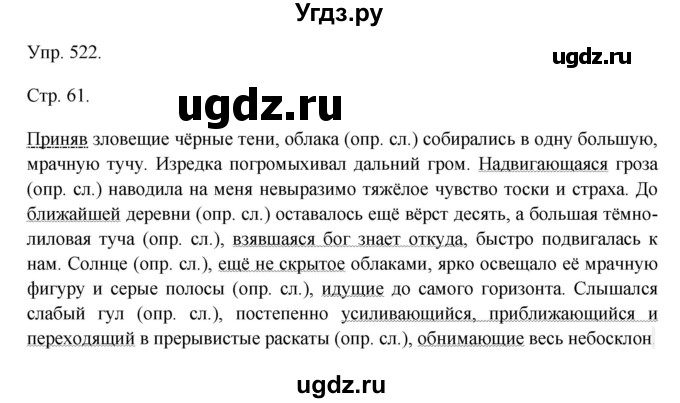 Угдз.ру

Упр. 522.

ugdz.ru

Стр. 61.

ugdz.ru

Приняв зловещие чёрные тени, облака (опр. сл.) собирались в одну большую, мрачную тучу. Изредка погромыхивал дальний гром. Надвигающаяся гроза (опр. сл.) наводила на меня невыразимо тяжёлое чувство тоски и страха. До ближайшей деревни (опр. сл.) оставалось ещё вёрст десять, а большая тёмно-лиловая туча (опр. сл.), взявшаяся бог знает откуда, быстро подвигалась к нам. Солнце (опр. сл.), ещё не скрытое облаками, ярко освещало её мрачную фигуру и серые полосы (опр. сл.), идущие до самого горизонта. Слышался слабый гул (опр. сл.), постепенно усиливающийся, приближающийся и переходящий в прерывистые раскаты (опр. сл.), обнимающие весь небосклон

ugdz.ru